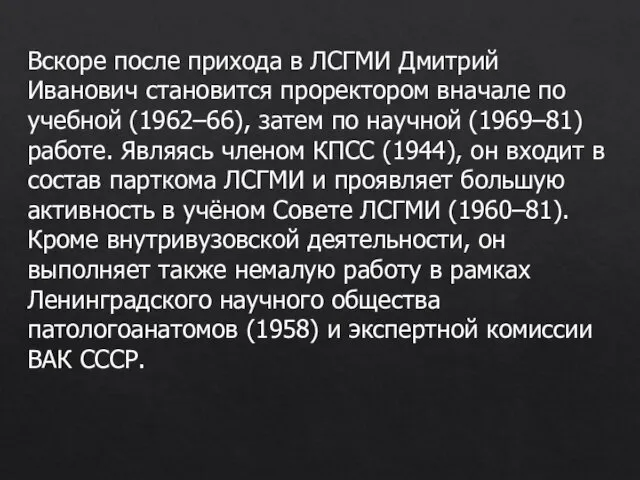 Вскоре после прихода в ЛСГМИ Дмитрий Иванович становится проректором вначале по учебной (1962–66), затем по научной (1969–81) работе. Являясь членом КПСС (1944), он входит в состав парткома ЛСГМИ и проявляет большую активность в учёном Совете ЛСГМИ (1960–81). Кроме внутривузовской деятельности, он выполняет также немалую работу в рамках Ленинградского научного общества патологоанатомов (1958) и экспертной комиссии ВАК СССР.